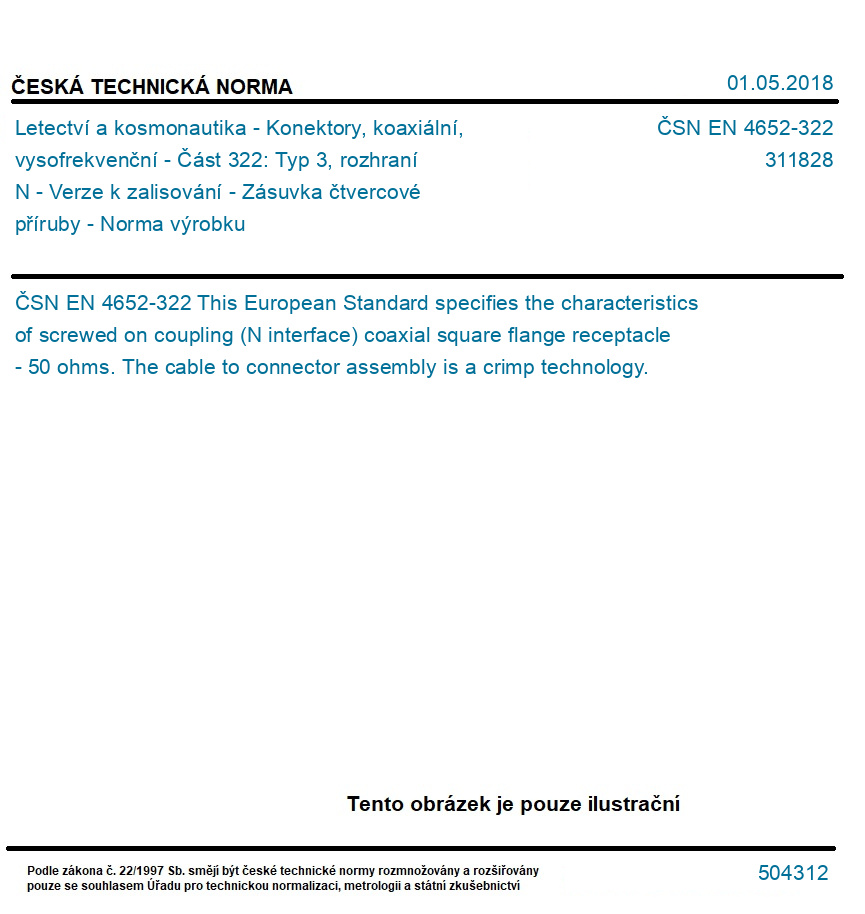 ČESKÁ TECHNICKÁ NORMA

01.05.2018

Letectví a kosmonautika - Konektory, koaxiální, vysofrekvenční - Část 322: Typ 3, rozhraní N - Verze k zalisování - Zásuvka čtvercové příruby - Norma výrobku

ČSN EN 4652-322
311828

ČSN EN 4652-322 This European Standard specifies the characteristics of screwed on coupling (N interface) coaxial square flange receptacle - 50 ohms. The cable to connector assembly is a crimp technology.

Tento obrázek je pouze ilustrační

Podle zákona č. 22/1997 Sb. smějí být české technické normy rozmnožovány a rozšiřovány pouze se souhlasem Úřadu pro technickou normalizaci, metrologii a státní zkušebnictví

504312